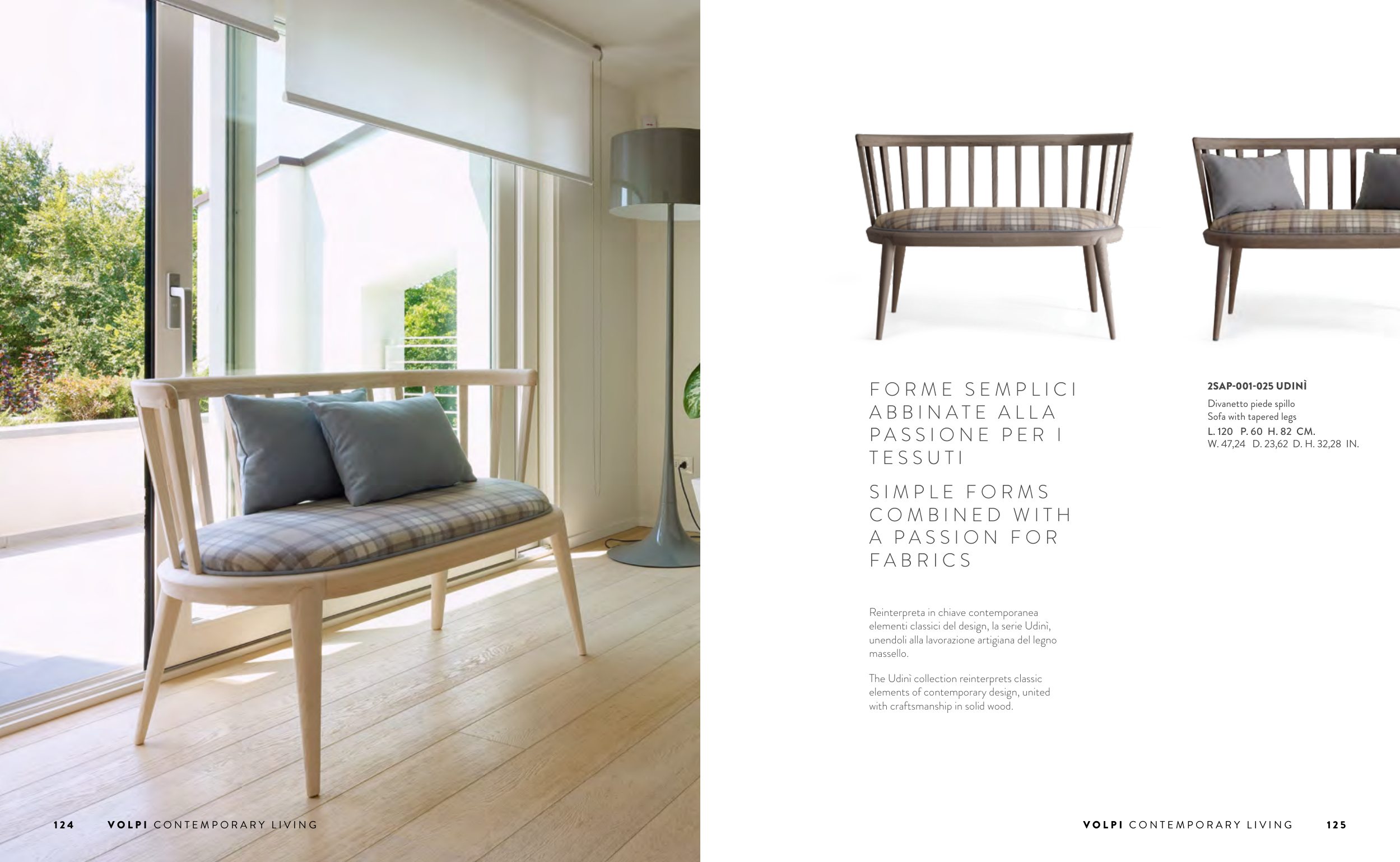 FORME SEMPLICI ABBINATE ALLA PASSIONE PER I TESSUTI

SIMPLE FORMS COMBINED WITH A PASSION FOR FABRICS

Reinterpreta in chiave contemporanea elementi classici del design, la serie Udinì, unendoli alla lavorazione artigiana del legno massello.

The Udinì collection reinterprets classic elements of contemporary design, united with craftsmanship in solid wood.

2SAP-001-025 UDINÌ
Divanetto piede spillo
Sofa with tapered legs
L. 120 P. 60 H. 82 CM.
W. 47,24 D. 23,62 D. H. 32,28 IN.

124 VOLPI CONTEMPORARY LIVING

VOLPI CONTEMPORARY LIVING 125